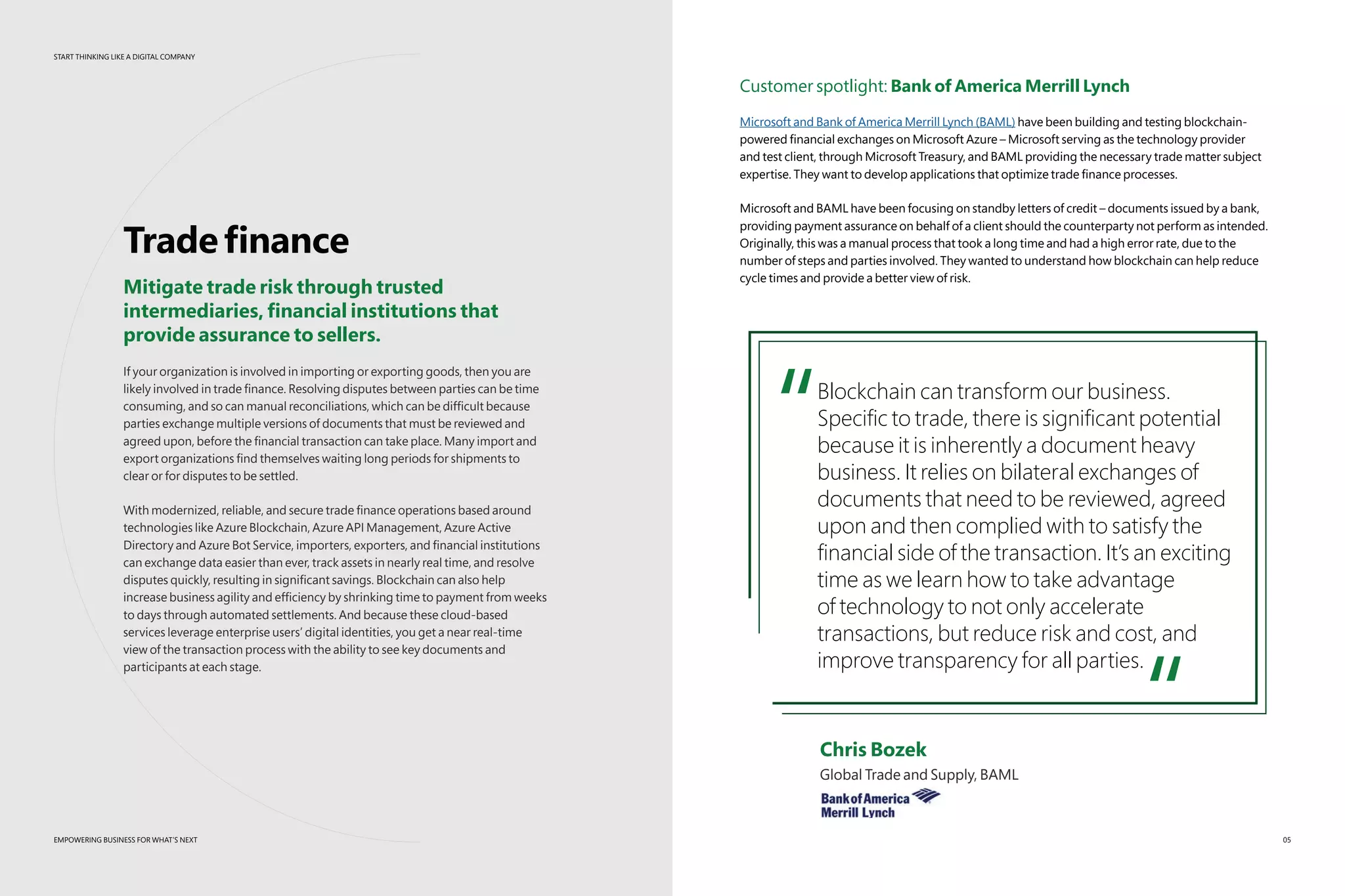 START THINKING LIKE A DIGITAL COMPANY

Trade finance

Mitigate trade risk through trusted intermediaries, financial institutions that provide assurance to sellers.

If your organization is involved in importing or exporting goods, then you are likely involved in trade finance. Resolving disputes between parties can be time consuming, and so can manual reconciliations, which can be difficult because parties exchange multiple versions of documents that must be reviewed and agreed upon, before the financial transaction can take place. Many import and export organizations find themselves waiting long periods for shipments to clear or for disputes to be settled.

With modernized, reliable, and secure trade finance operations based around technologies like Azure Blockchain, Azure API Management, Azure Active Directory and Azure Bot Service, importers, exporters, and financial institutions can exchange data easier than ever, track assets in nearly real time, and resolve disputes quickly, resulting in significant savings. Blockchain can also help increase business agility and efficiency by shrinking time to payment from weeks to days through automated settlements. And because these cloud-based services leverage enterprise users' digital identities, you get a near real-time view of the transaction process with the ability to see key documents and participants at each stage.

EMPOWERING BUSINESS FOR WHAT'S NEXT

Customer spotlight: Bank of America Merrill Lynch

Microsoft and Bank of America Merrill Lynch (BAML) have been building and testing blockchain-powered financial exchanges on Microsoft Azure – Microsoft serving as the technology provider and test client, through Microsoft Treasury, and BAML providing the necessary trade matter subject expertise. They want to develop applications that optimize trade finance processes.

Microsoft and BAML have been focusing on standby letters of credit – documents issued by a bank, providing payment assurance on behalf of a client should the counterparty not perform as intended. Originally, this was a manual process that took a long time and had a high error rate, due to the number of steps and parties involved. They wanted to understand how blockchain can help reduce cycle times and provide a better view of risk.

"Blockchain can transform our business. Specific to trade, there is significant potential because it is inherently a document heavy business. It relies on bilateral exchanges of documents that need to be reviewed, agreed upon and then complied with to satisfy the financial side of the transaction. It's an exciting time as we learn how to take advantage of technology to not only accelerate transactions, but reduce risk and cost, and improve transparency for all parties."

Chris Bozek
Global Trade and Supply, BAML

Bank of America Merrill Lynch

05